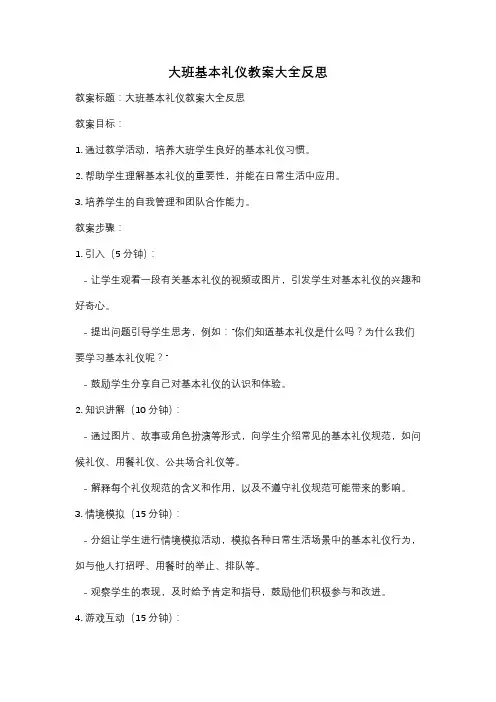 大班基本礼仪教案大全反思

教案标题：大班基本礼仪教案大全反思

教案目标：

1. 通过教学活动，培养大班学生良好的基本礼仪习惯。

2. 帮助学生理解基本礼仪的重要性，并能在日常生活中应用。

3. 培养学生的自我管理和团队合作能力。

教案步骤：

1. 引入（5分钟）：

- 让学生观看一段有关基本礼仪的视频或图片，引发学生对基本礼仪的兴趣和好奇心。

- 提出问题引导学生思考，例如："你们知道基本礼仪是什么吗？为什么我们要学习基本礼仪呢？"

- 鼓励学生分享自己对基本礼仪的认识和体验。

2. 知识讲解（10分钟）：

- 通过图片、故事或角色扮演等形式，向学生介绍常见的基本礼仪规范，如问候礼仪、用餐礼仪、公共场合礼仪等。

- 解释每个礼仪规范的含义和作用，以及不遵守礼仪规范可能带来的影响。

3. 情境模拟（15分钟）：

- 分组让学生进行情境模拟活动，模拟各种日常生活场景中的基本礼仪行为，如与他人打招呼、用餐时的举止、排队等。

- 观察学生的表现，及时给予肯定和指导，鼓励他们积极参与和改进。

4. 游戏互动（15分钟）：